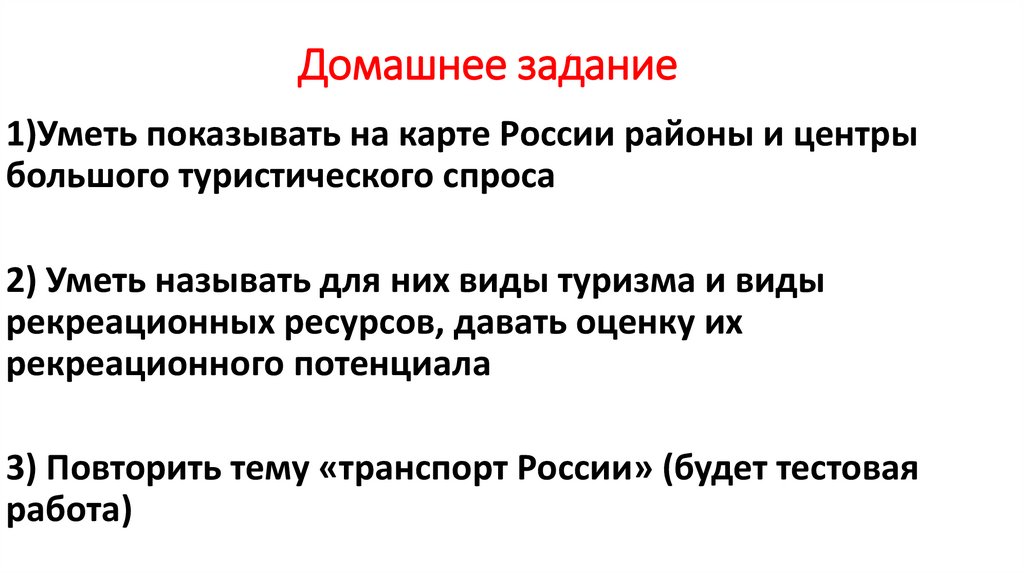 Домашнее задание

1)Уметь показывать на карте России районы и центры большого туристического спроса

2) Уметь называть для них виды туризма и виды рекреационных ресурсов, давать оценку их рекреационного потенциала

3) Повторить тему «транспорт России» (будет тестовая работа)